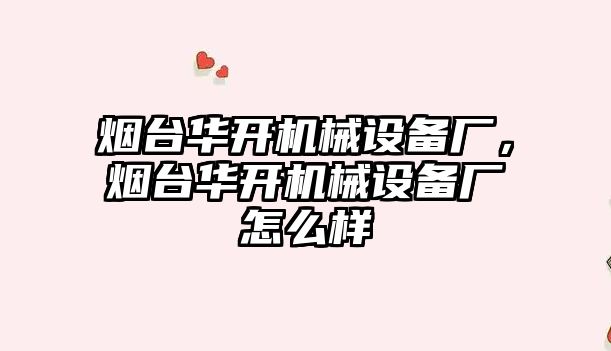 烟台华开机械设备厂，烟台华开机械设备厂怎么样